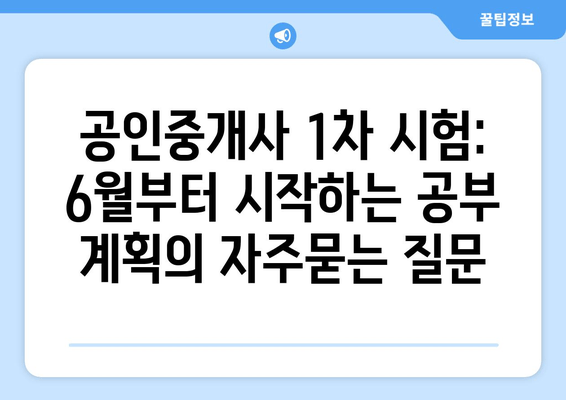 꿀팁정보

공인중개사 1차 시험: 6월부터 시작하는 공부 계획의 자주묻는 질문